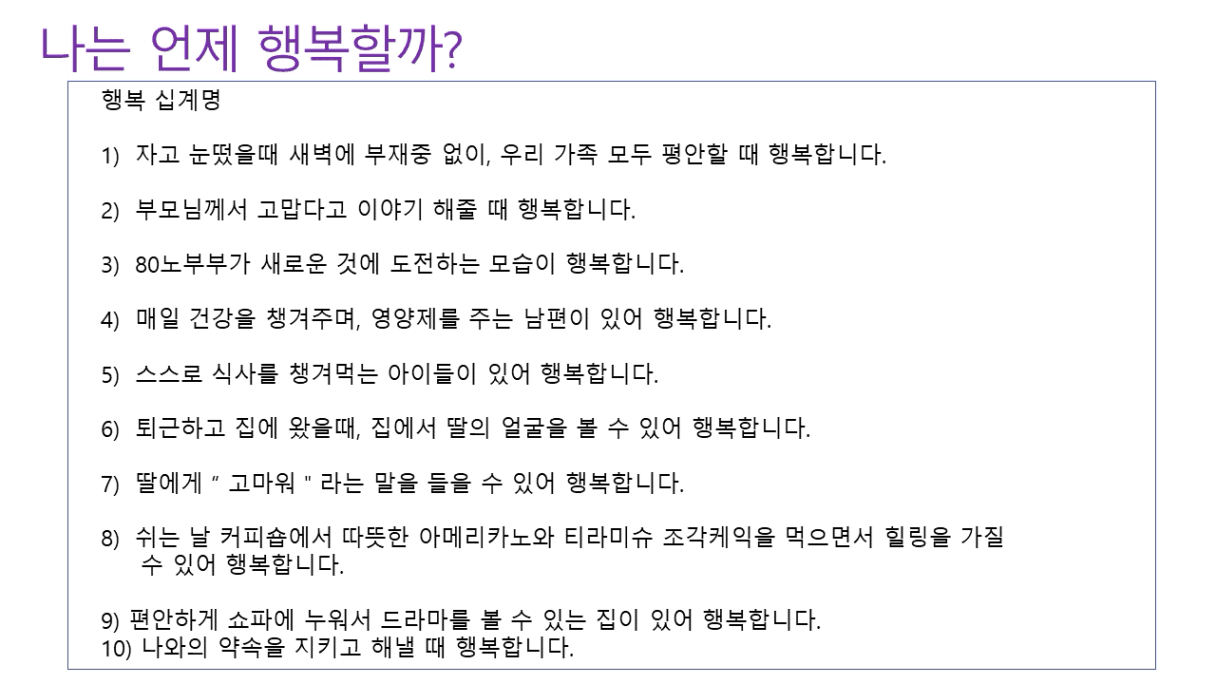 나는 언제 행복할까?

행복 십계명

1) 자고 눈떴을때 새벽에 부재중 없이, 우리 가족 모두 평안할 때 행복합니다.

2) 부모님께서 고맙다고 이야기 해줄 때 행복합니다.

3) 80노부부가 새로운 것에 도전하는 모습이 행복합니다.

4) 매일 건강을 챙겨주며, 영양제를 주는 남편이 있어 행복합니다.

5) 스스로 식사를 챙겨먹는 아이들이 있어 행복합니다.

6) 퇴근하고 집에 왔을때, 집에서 딸의 얼굴을 볼 수 있어 행복합니다.

7) 딸에게 " 고마워 " 라는 말을 들을 수 있어 행복합니다.

8) 쉬는 날 커피숍에서 따뜻한 아메리카노와 티라미슈 조각케익을 먹으면서 힐링을 가질 수 있어 행복합니다.

9) 편안하게 쇼파에 누워서 드라마를 볼 수 있는 집이 있어 행복합니다.
10) 나와의 약속을 지키고 해낼 때 행복합니다.